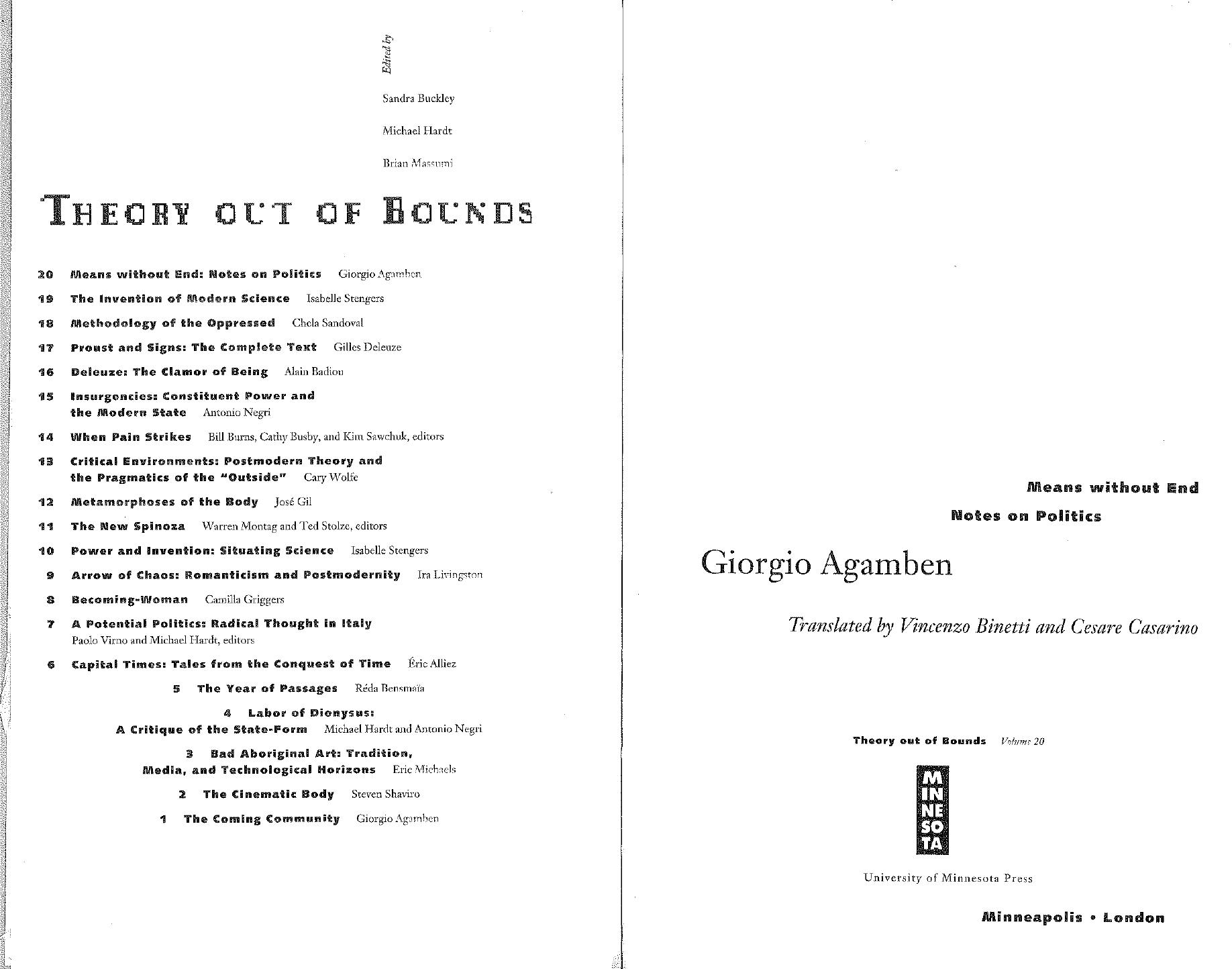 Edited by

Sandra Buckley

Michael Hardt

Brian Massumi

THEORY OUT OF BOUNDS

20 Means without End: Notes on Politics Giorgio Agamben

19 The Invention of Modern Science Isabelle Stengers

18 Methodology of the Oppressed Chela Sandoval

17 Proust and Signs: The Complete Text Gilles Deleuze

16 Deleuze: The Clamor of Being Alain Badiou

15 Insurgencies: Constituent Power and the Modern State Antonio Negri

14 When Pain Strikes Bill Burns, Cathy Busby, and Kim Sawchuk, editors

13 Critical Environments: Postmodern Theory and the Pragmatics of the "Outside" Cary Wolfe

12 Metamorphoses of the Body José Gil

11 The New Spinoza Warren Montag and Ted Stolze, editors

10 Power and Invention: Situating Science Isabelle Stengers

9 Arrow of Chaos: Romanticism and Postmodernity Ira Livingston

8 Becoming-Woman Camilla Griggers

7 A Potential Politics: Radical Thought in Italy Paolo Virno and Michael Hardt, editors

6 Capital Times: Tales from the Conquest of Time Éric Alliez

5 The Year of Passages Réda Bensmaïa

4 Labor of Dionysus: A Critique of the State-Form Michael Hardt and Antonio Negri

3 Bad Aboriginal Art: Tradition, Media, and Technological Horizons Eric Michaels

2 The Cinematic Body Steven Shaviro

1 The Coming Community Giorgio Agamben

Means without End

Notes on Politics

Giorgio Agamben

Translated by Vincenzo Binetti and Cesare Casarino

Theory out of Bounds Volume 20

MINNESOTA

University of Minnesota Press

Minneapolis • London